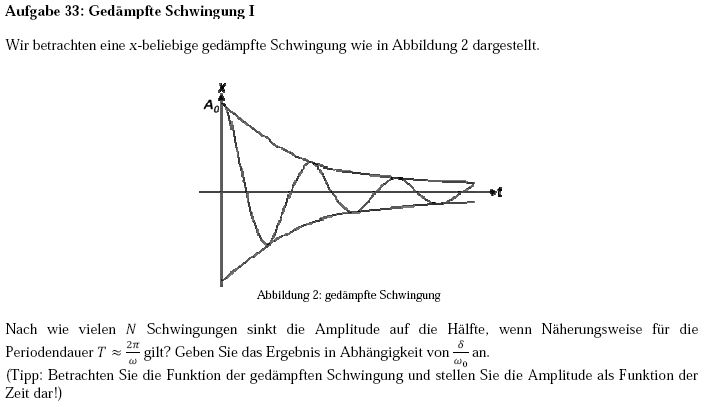 Aufgabe 33: Gedämpfte Schwingung I

Wir betrachten eine x-beliebige gedämpfte Schwingung wie in Abbildung 2 dargestellt.

x
$A_0$
t

Abbildung 2: gedämpfte Schwingung

Nach wie vielen $N$ Schwingungen sinkt die Amplitude auf die Hälfte, wenn Näherungsweise für die Periodendauer $T \approx \frac{2\pi}{\omega}$ gilt? Geben Sie das Ergebnis in Abhängigkeit von $\frac{\delta}{\omega_0}$ an.
(Tipp: Betrachten Sie die Funktion der gedämpften Schwingung und stellen Sie die Amplitude als Funktion der Zeit dar!)